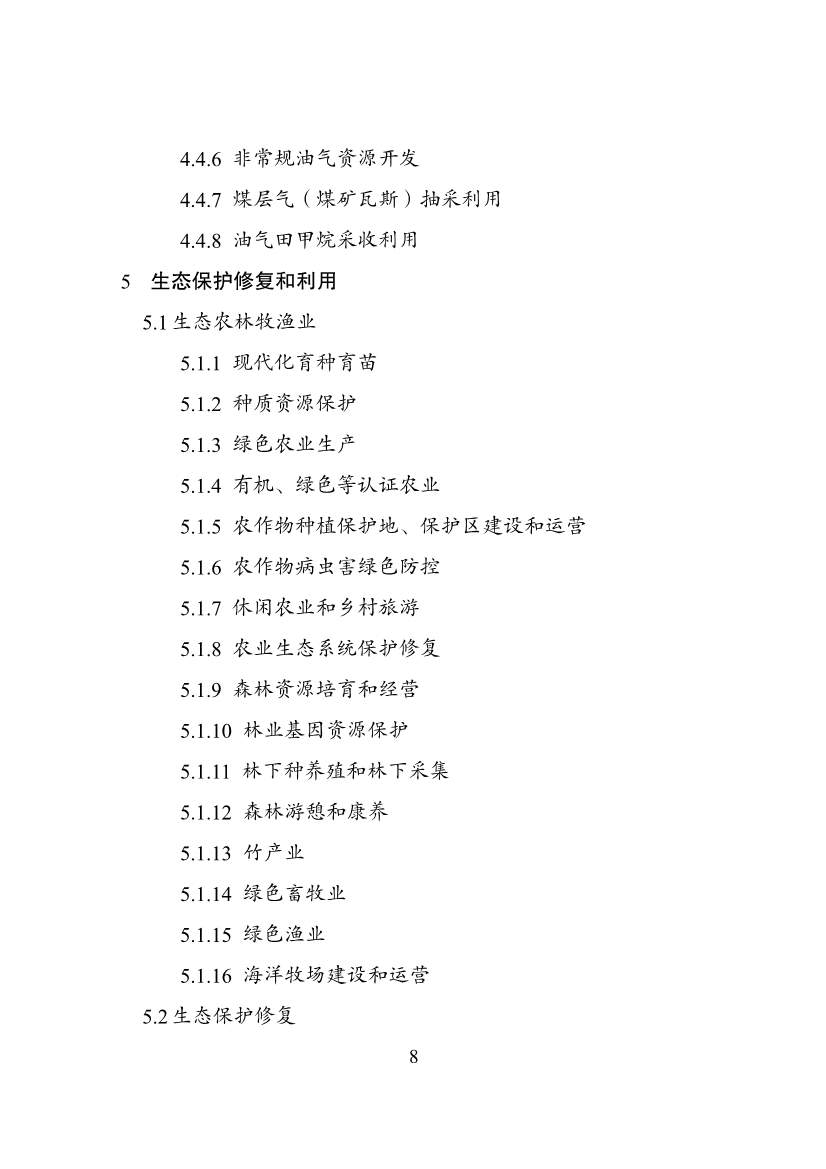 4.4.6 非常规油气资源开发

4.4.7 煤层气（煤矿瓦斯）抽采利用

4.4.8 油气田甲烷采收利用

5 生态保护修复和利用

5.1 生态农林牧渔业

5.1.1 现代化育种育苗

5.1.2 种质资源保护

5.1.3 绿色农业生产

5.1.4 有机、绿色等认证农业

5.1.5 农作物种植保护地、保护区建设和运营

5.1.6 农作物病虫害绿色防控

5.1.7 休闲农业和乡村旅游

5.1.8 农业生态系统保护修复

5.1.9 森林资源培育和经营

5.1.10 林业基因资源保护

5.1.11 林下种养殖和林下采集

5.1.12 森林游憩和康养

5.1.13 竹产业

5.1.14 绿色畜牧业

5.1.15 绿色渔业

5.1.16 海洋牧场建设和运营

5.2 生态保护修复

8